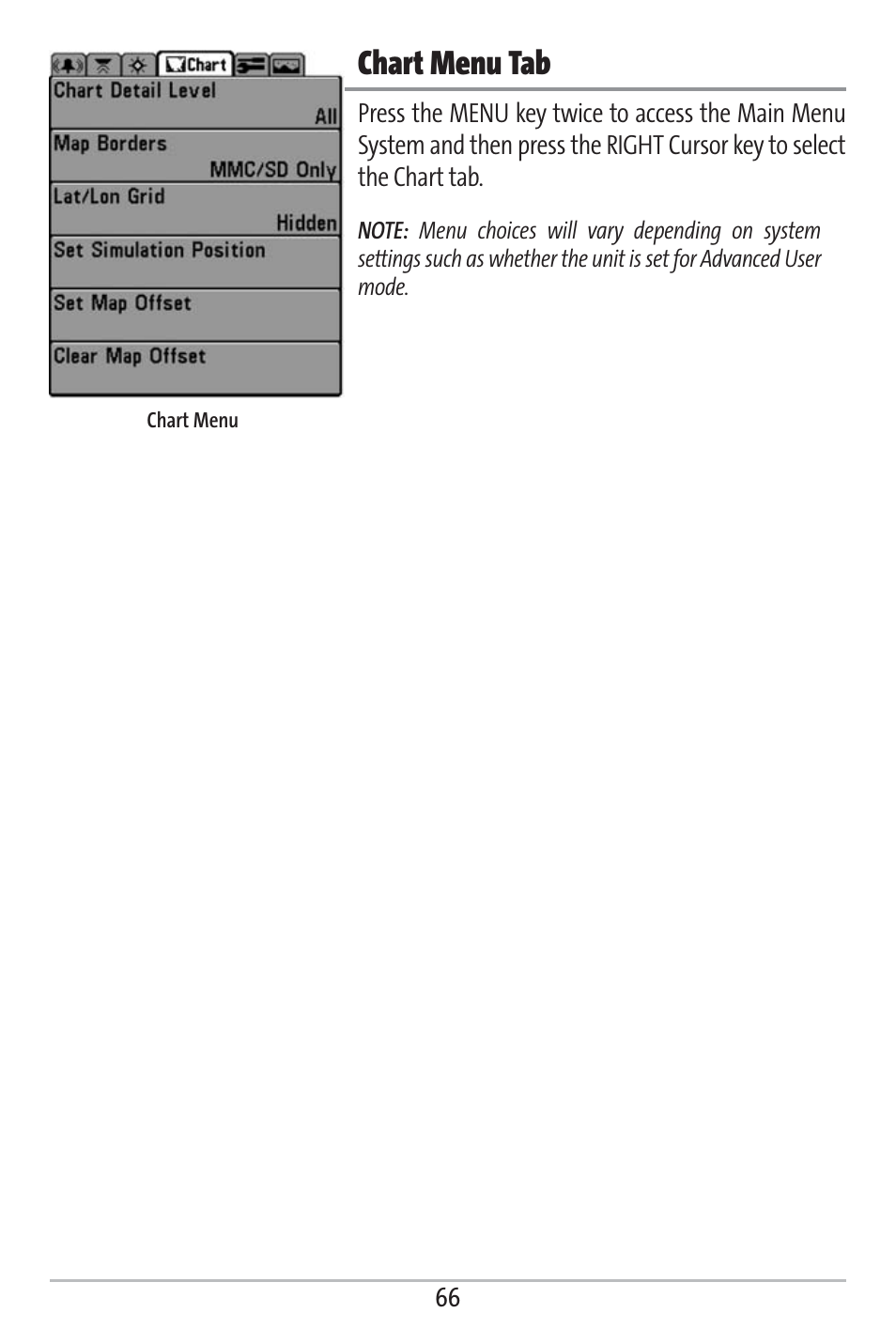 Chart

Chart Detail Level
All

Map Borders
MMC/SD Only

Lat/Lon Grid
Hidden

Set Simulation Position

Set Map Offset

Clear Map Offset

Chart Menu

Chart Menu Tab

Press the MENU key twice to access the Main Menu System and then press the RIGHT Cursor key to select the Chart tab.

NOTE: Menu choices will vary depending on system settings such as whether the unit is set for Advanced User mode.

66